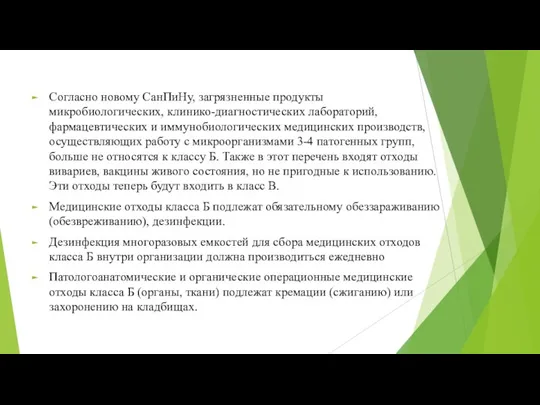 Согласно новому СанПиНу, загрязненные продукты микробиологических, клинико-диагностических лабораторий, фармацевтических и иммунобиологических медицинских производств, осуществляющих работу с микроорганизмами 3-4 патогенных групп, больше не относятся к классу Б. Также в этот перечень входят отходы вивариев, вакцины живого состояния, но не пригодные к использованию. Эти отходы теперь будут входить в класс В.

Медицинские отходы класса Б подлежат обязательному обеззараживанию (обезвреживанию), дезинфекции.

Дезинфекция многоразовых емкостей для сбора медицинских отходов класса Б внутри организации должна производиться ежедневно

Патологоанатомические и органические операционные медицинские отходы класса Б (органы, ткани) подлежат кремации (сжиганию) или захоронению на кладбищах.